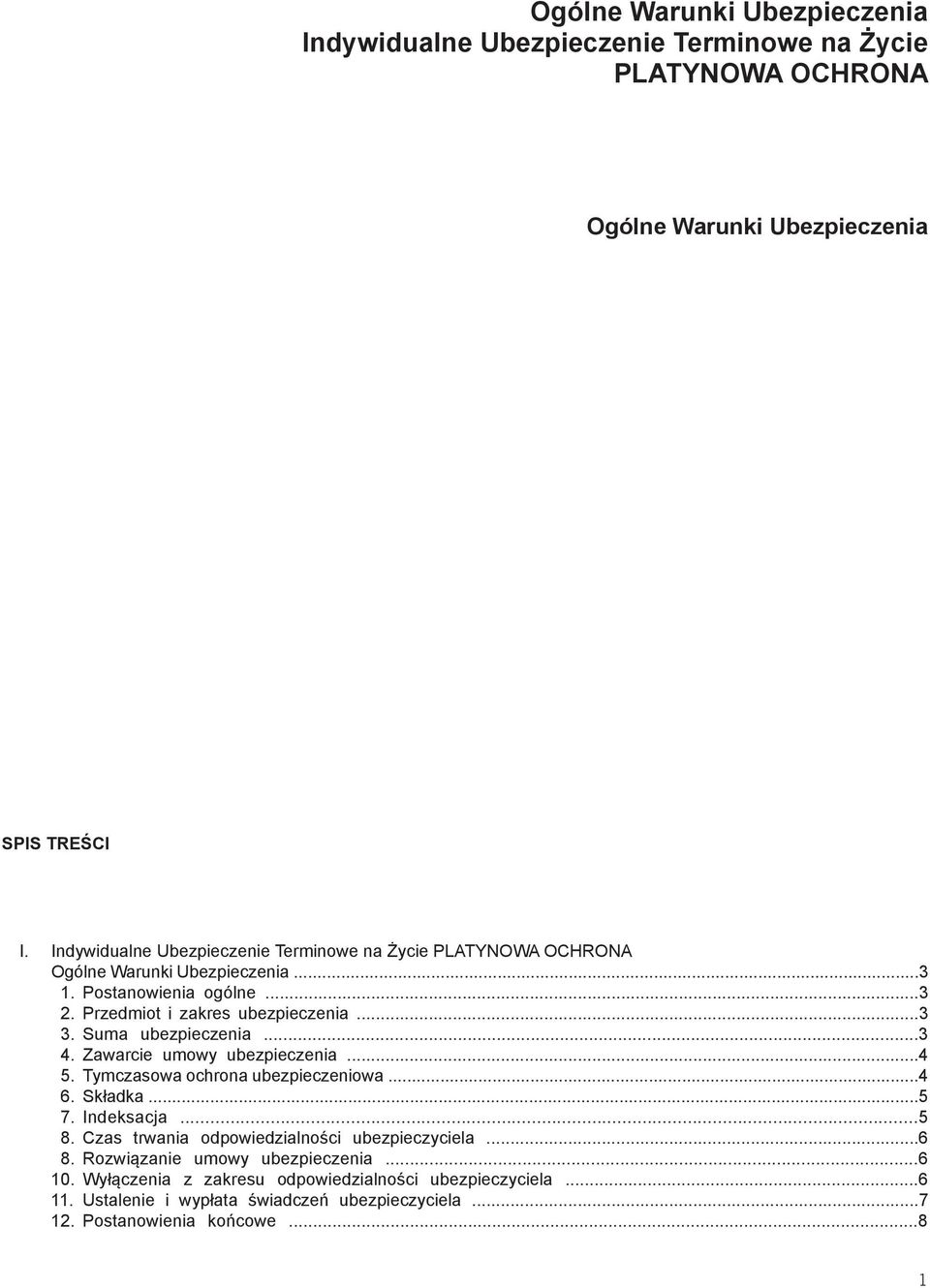 Ogólne Warunki Ubezpieczenia
Indywidualne Ubezpieczenie Terminowe na Życie
PLATYNOWA OCHRONA

Ogólne Warunki Ubezpieczenia

SPIS TREŚCI

I. Indywidualne Ubezpieczenie Terminowe na Życie PLATYNOWA OCHRONA Ogólne Warunki Ubezpieczenia ...3
1. Postanowienia ogólne ...3
2. Przedmiot i zakres ubezpieczenia ...3
3. Suma ubezpieczenia ...3
4. Zawarcie umowy ubezpieczenia ...4
5. Tymczasowa ochrona ubezpieczeniowa ...4
6. Składka ...5
7. Indeksacja ...5
8. Czas trwania odpowiedzialności ubezpieczyciela ...6
8. Rozwiązanie umowy ubezpieczenia ...6
10. Wyłączenia z zakresu odpowiedzialności ubezpieczyciela ...6
11. Ustalenie i wypłata świadczeń ubezpieczyciela ...7
12. Postanowienia końcowe ...8

1